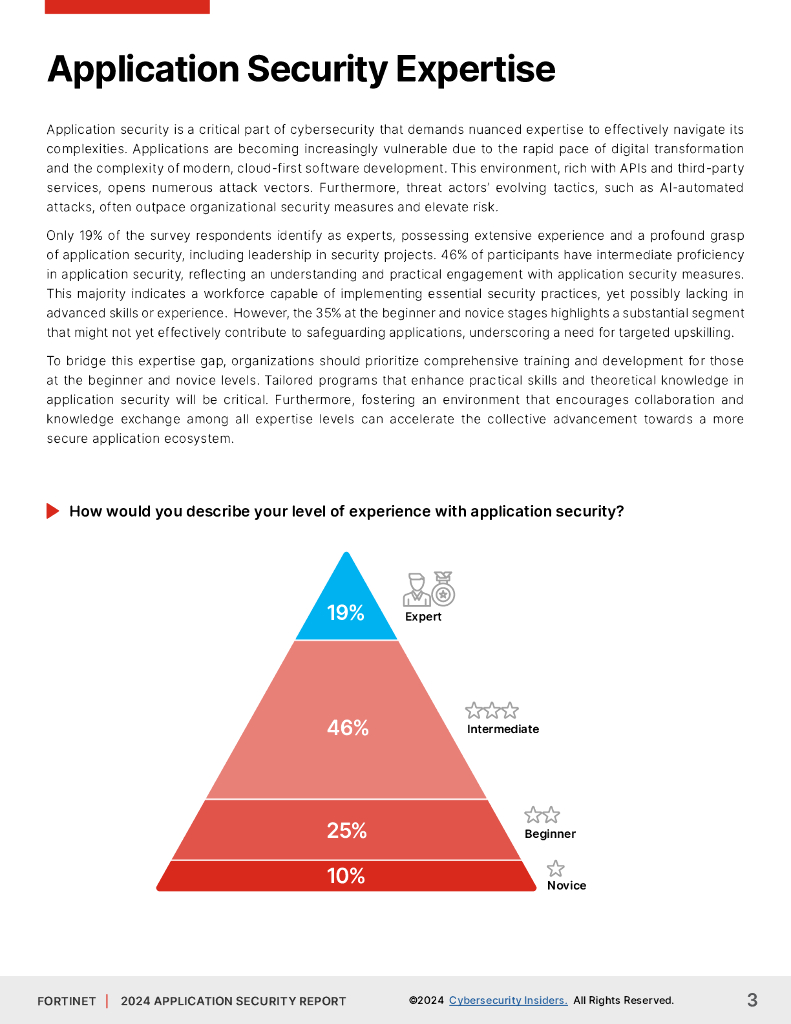 Application Security Expertise

Application security is a critical part of cybersecurity that demands nuanced expertise to effectively navigate its complexities. Applications are becoming increasingly vulnerable due to the rapid pace of digital transformation and the complexity of modern, cloud-first software development. This environment, rich with APIs and third-party services, opens numerous attack vectors. Furthermore, threat actors' evolving tactics, such as AI-automated attacks, often outpace organizational security measures and elevate risk.

Only 19% of the survey respondents identify as experts, possessing extensive experience and a profound grasp of application security, including leadership in security projects. 46% of participants have intermediate proficiency in application security, reflecting an understanding and practical engagement with application security measures. This majority indicates a workforce capable of implementing essential security practices, yet possibly lacking in advanced skills or experience. However, the 35% at the beginner and novice stages highlights a substantial segment that might not yet effectively contribute to safeguarding applications, underscoring a need for targeted upskilling.

To bridge this expertise gap, organizations should prioritize comprehensive training and development for those at the beginner and novice levels. Tailored programs that enhance practical skills and theoretical knowledge in application security will be critical. Furthermore, fostering an environment that encourages collaboration and knowledge exchange among all expertise levels can accelerate the collective advancement towards a more secure application ecosystem.

How would you describe your level of experience with application security?

19% Expert
46% Intermediate
25% Beginner
10% Novice

FORTINET | 2024 APPLICATION SECURITY REPORT ©2024 Cybersecurity Insiders. All Rights Reserved. 3